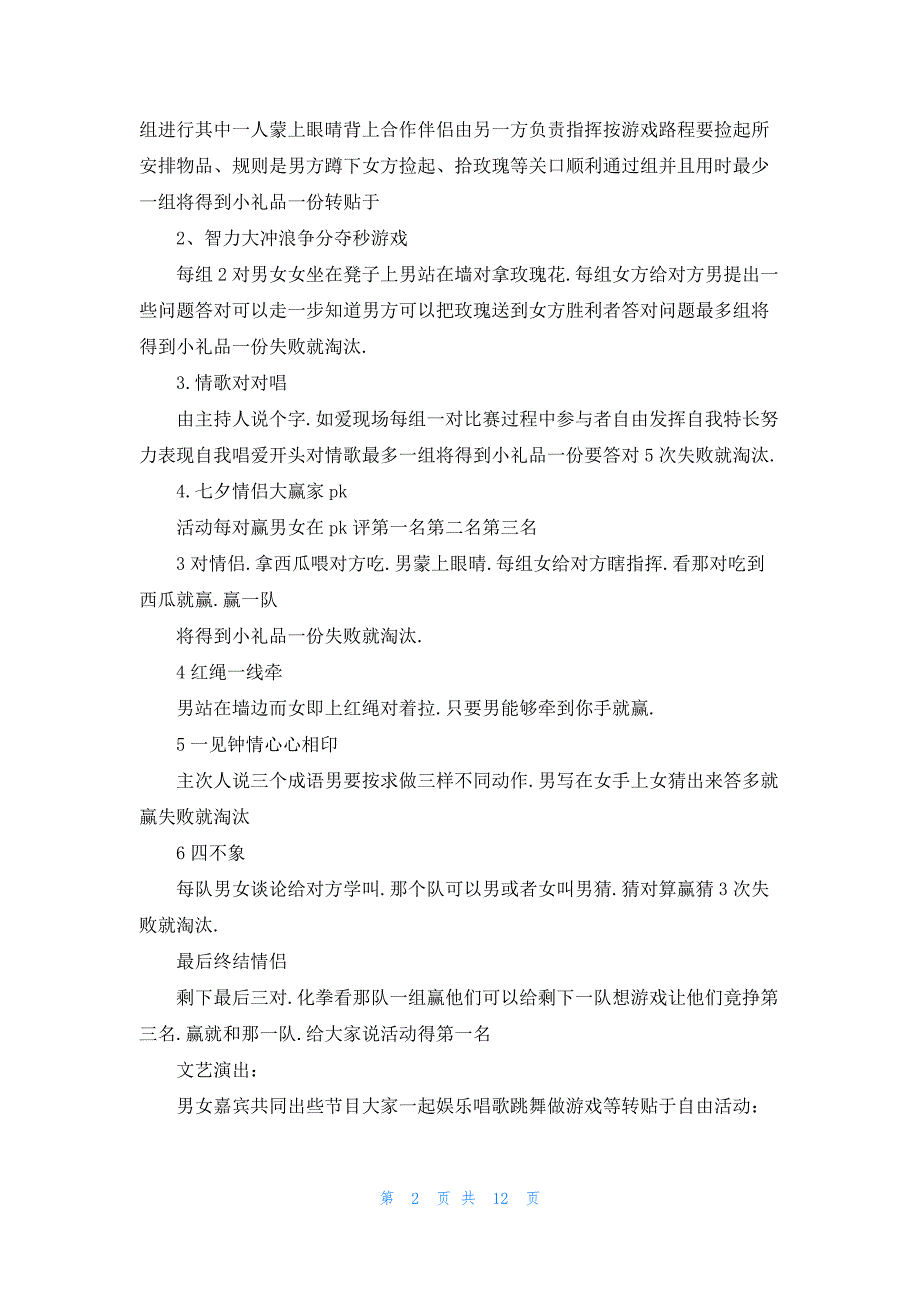 组进行其中一人蒙上眼睛背上合作伴侣由另一方负责指挥按游戏路程要捡起所安排物品、规则是男方蹲下女方捡起、拾玫瑰等关口顺利通过组并且用时最少一组将得到小礼品一份转贴于

2、智力大冲浪争分夺秒游戏

每组 2 对男女女坐在凳子上男站在墙对拿玫瑰花.每组女方给对方男提出一些问题答对可以走一步知道男方可以把玫瑰送到女方胜利者答对问题最多组将得到小礼品一份失败就淘汰.

3.情歌对对唱

由主持人说个字.如爱现场每组一对比赛过程中参与者自由发挥自我特长努力表现自我唱爱开头对情歌最多一组将得到小礼品一份要答对 5 次失败就淘汰.

4.七夕情侣大赢家 pk

活动每对赢男女在 pk 评第一名第二名第三名

3 对情侣.拿西瓜喂对方吃.男蒙上眼睛.每组女给对方瞎指挥.看那对吃到西瓜就赢.赢一队

将得到小礼品一份失败就淘汰.

4 红绳一线牵

男站在墙边而女即上红绳对着拉.只要男能够牵到你手就赢.

5 一见钟情心心相印

主次人说三个成语男要按求做三样不同动作.男写在女手上女猜出来答多就赢失败就淘汰

6 四不象

每队男女谈论给对方学叫.那个队可以男或者女叫男猜.猜对算赢猜 3 次失败就淘汰.

最后终结情侣

剩下最后三对.化拳看那队一组赢他们可以给剩下一队想游戏让他们竞挣第三名.赢就和那一队.给大家说活动得第一名

文艺演出:

男女嘉宾共同出些节目大家一起娱乐唱歌跳舞做游戏等转贴于自由活动:

第 2 页 共 12 页